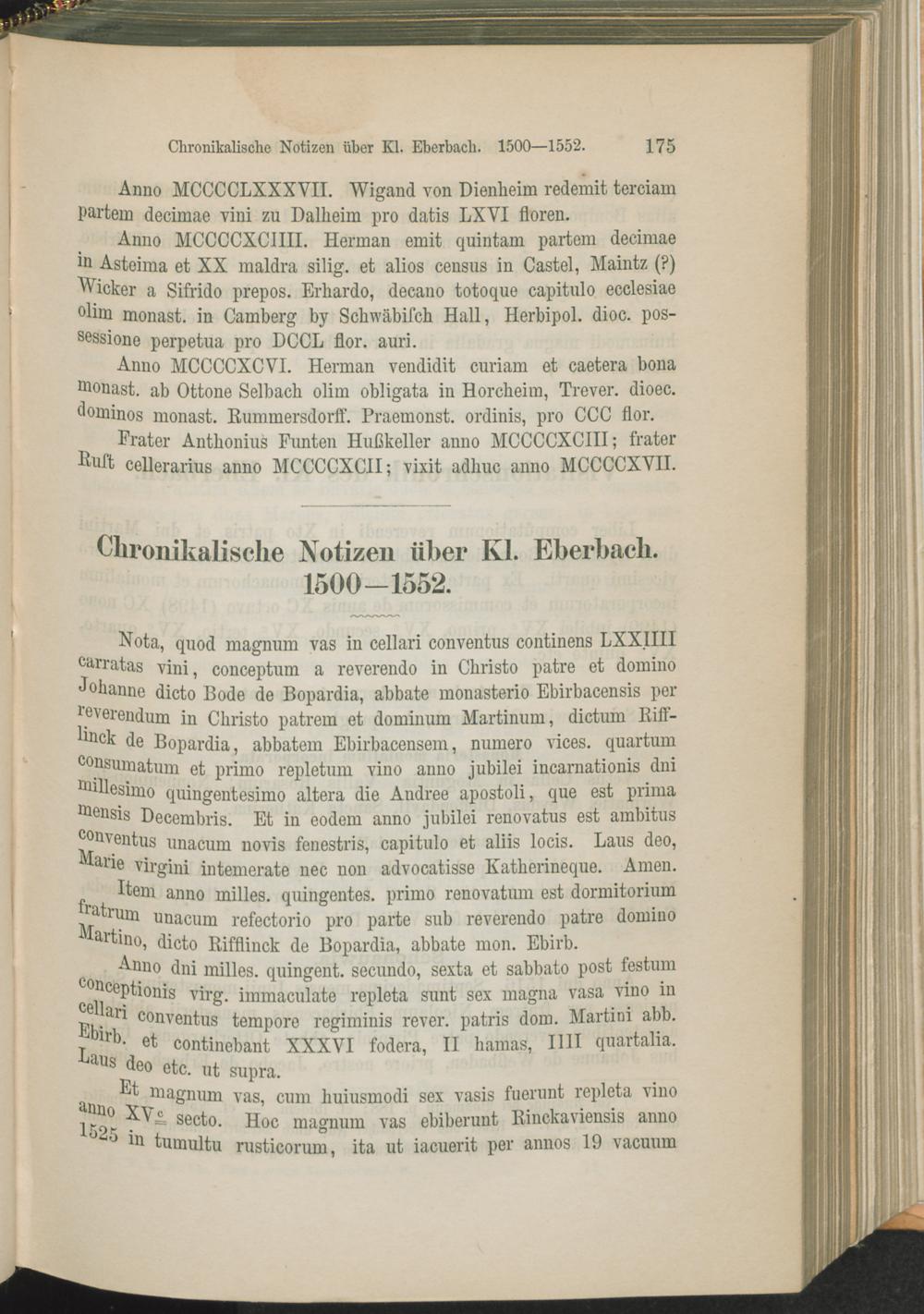 Chronikalische Notizen über Kl. Eberbach. 1500—1552. 175

Anno MCCCCLXXXVII. Wigand von Dienheim redemit terciam partem decimae vini zu Dalheim pro datis LXVI floren.

Anno MCCCCXCIIII. Herman emit quintam partem decimae in Asteima et XX maldra silig. et alios census in Castel, Maintz (?) Wicker a Sifrido prepos. Erhardo, decano totoque capitulo ecclesiae olim monast. in Camberg by Schwäbiſch Hall, Herbipol. dioc. possessione perpetua pro DCCL flor. auri.

Anno MCCCCXCVI. Herman vendidit curiam et caetera bona monast. ab Ottone Selbach olim obligata in Horcheim, Trever. dioec. dominos monast. Rummersdorff. Praemonst. ordinis, pro CCC flor.

Frater Anthonius Funten Hußkeller anno MCCCCXCIII; frater Ruſt cellerarius anno MCCCCXCII; vixit adhuc anno MCCCCXVII.

Chronikalische Notizen über Kl. Eberbach. 1500—1552.

Nota, quod magnum vas in cellari conventus continens LXXIIII carratas vini, conceptum a reverendo in Christo patre et domino Johanne dicto Bode de Bopardia, abbate monasterio Ebirbacensis per reverendum in Christo patrem et dominum Martinum, dictum Rifflinck de Bopardia, abbatem Ebirbacensem, numero vices. quartum consumatum et primo repletum vino anno jubilei incarnationis dni millesimo quingentesimo altera die Andree apostoli, que est prima mensis Decembris. Et in eodem anno jubilei renovatus est ambitus conventus unacum novis fenestris, capitulo et aliis locis. Laus deo, Marie virgini intemerate nec non advocatisse Katherineque. Amen.

Item anno milles. quingentes. primo renovatum est dormitorium fratrum unacum refectorio pro parte sub reverendo patre domino Martino, dicto Rifflinck de Bopardia, abbate mon. Ebirb.

Anno dni milles. quingent. secundo, sexta et sabbato post festum conceptionis virg. immaculate repleta sunt sex magna vasa vino in cellari conventus tempore regiminis rever. patris dom. Martini abb. Ebirb. et continebant XXXVI fodera, II hamas, IIII quartalia. Laus deo etc. ut supra.

Et magnum vas, cum huiusmodi sex vasis fuerunt repleta vino anno XV$^{c}$ secto. Hoc magnum vas ebiberunt Rinckaviensis anno 1525 in tumultu rusticorum, ita ut iacuerit per annos 19 vacuum